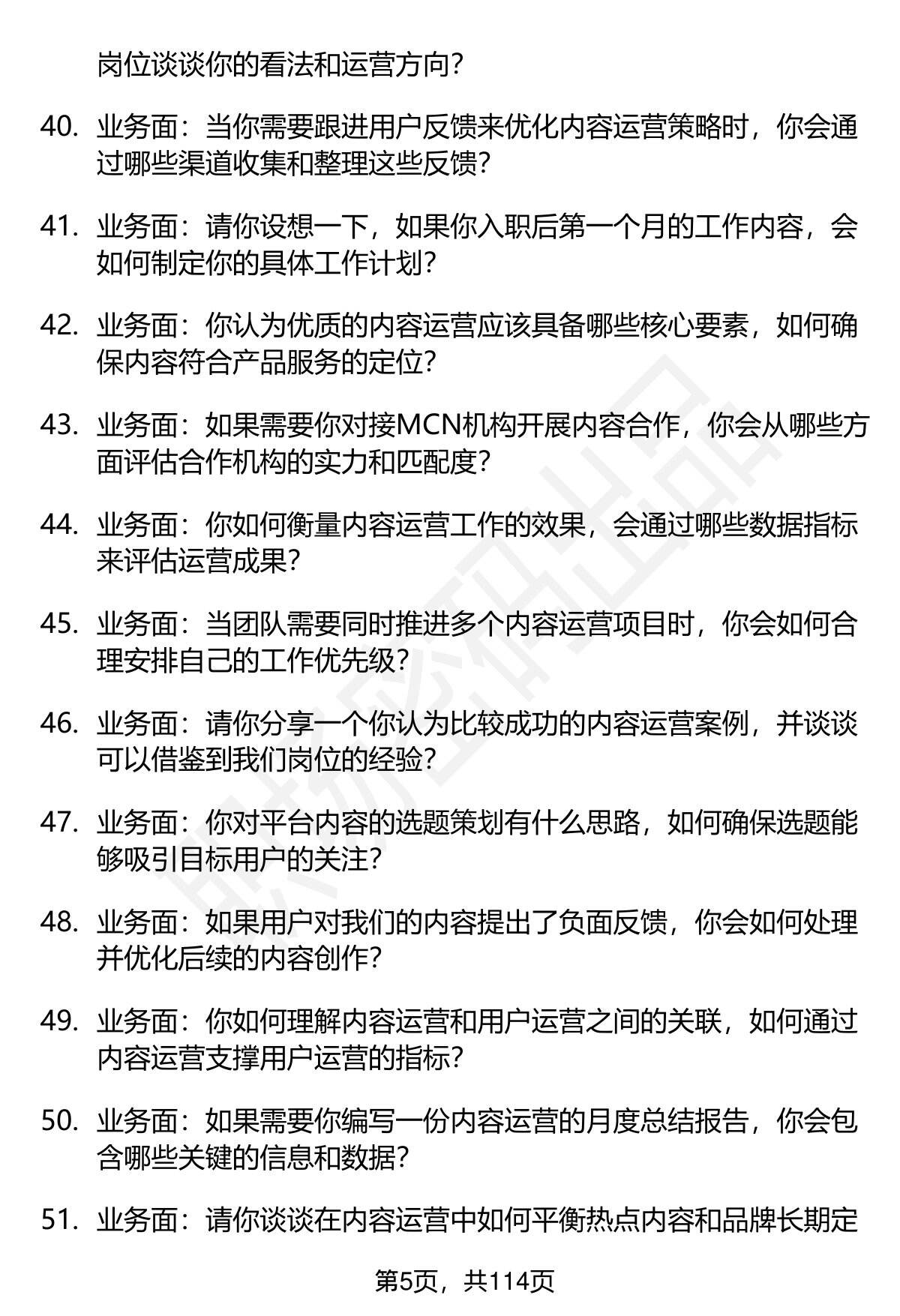 岗位谈谈你的看法和运营方向？

40. 业务面：当你需要跟进用户反馈来优化内容运营策略时，你会通过哪些渠道收集和整理这些反馈？

41. 业务面：请你设想一下，如果你入职后第一个月的工作内容，会如何制定你的具体工作计划？

42. 业务面：你认为优质的内容运营应该具备哪些核心要素，如何确保内容符合产品服务的定位？

43. 业务面：如果需要你对接MCN机构开展内容合作，你会从哪些方面评估合作机构的实力和匹配度？

44. 业务面：你如何衡量内容运营工作的效果，会通过哪些数据指标来评估运营成果？

45. 业务面：当团队需要同时推进多个内容运营项目时，你会如何合理安排自己的工作优先级？

46. 业务面：请你分享一个你认为比较成功的内容运营案例，并谈谈可以借鉴到我们岗位的经验？

47. 业务面：你对平台内容的选题策划有什么思路，如何确保选题能够吸引目标用户的关注？

48. 业务面：如果用户对我们的内容提出了负面反馈，你会如何处理并优化后续的内容创作？

49. 业务面：你如何理解内容运营和用户运营之间的关联，如何通过内容运营支撑用户运营的指标？

50. 业务面：如果需要你编写一份内容运营的月度总结报告，你会包含哪些关键的信息和数据？

51. 业务面：请你谈谈在内容运营中如何平衡热点内容和品牌长期定

第5页，共114页